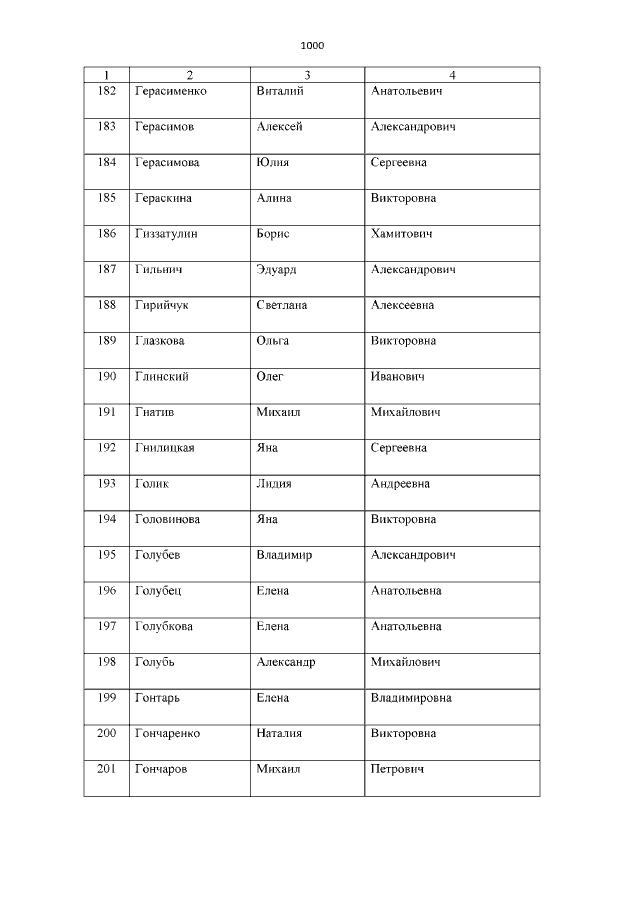 1000

| 1 | 2 | 3 | 4 |
|---|---|---|---|
| 182 | Герасименко | Виталий | Анатольевич |
| 183 | Герасимов | Алексей | Александрович |
| 184 | Герасимова | Юлия | Сергеевна |
| 185 | Гераскина | Алина | Викторовна |
| 186 | Гиззатулин | Борис | Хамитович |
| 187 | Гильнич | Эдуард | Александрович |
| 188 | Гирийчук | Светлана | Алексеевна |
| 189 | Глазкова | Ольга | Викторовна |
| 190 | Глинский | Олег | Иванович |
| 191 | Гнатив | Михаил | Михайлович |
| 192 | Гнилицкая | Яна | Сергеевна |
| 193 | Голик | Лидия | Андреевна |
| 194 | Головинова | Яна | Викторовна |
| 195 | Голубев | Владимир | Александрович |
| 196 | Голубец | Елена | Анатольевна |
| 197 | Голубкова | Елена | Анатольевна |
| 198 | Голубь | Александр | Михайлович |
| 199 | Гонтарь | Елена | Владимировна |
| 200 | Гончаренко | Наталия | Викторовна |
| 201 | Гончаров | Михаил | Петрович |